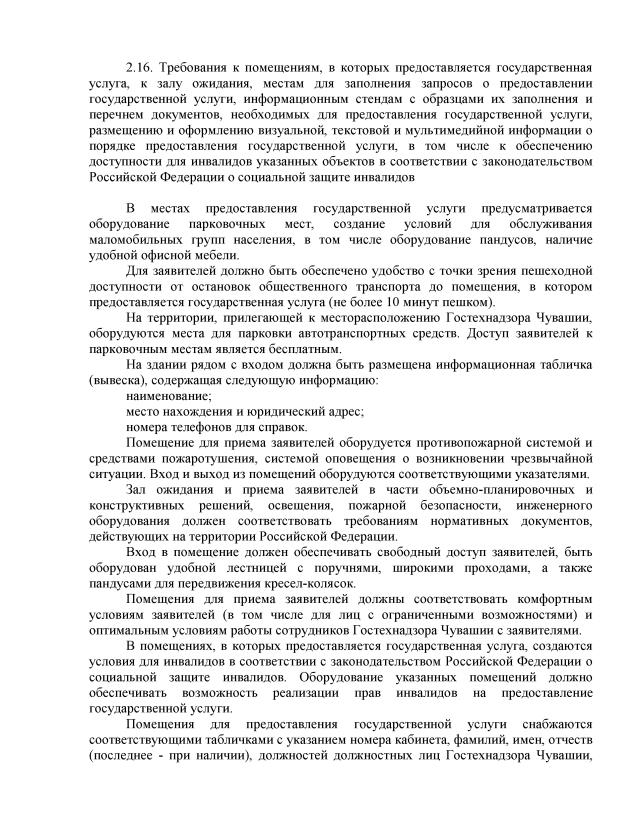 2.16. Требования к помещениям, в которых предоставляется государственная услуга, к залу ожидания, местам для заполнения запросов о предоставлении государственной услуги, информационным стендам с образцами их заполнения и перечнем документов, необходимых для предоставления государственной услуги, размещению и оформлению визуальной, текстовой и мультимедийной информации о порядке предоставления государственной услуги, в том числе к обеспечению доступности для инвалидов указанных объектов в соответствии с законодательством Российской Федерации о социальной защите инвалидов

В местах предоставления государственной услуги предусматривается оборудование парковочных мест, создание условий для обслуживания маломобильных групп населения, в том числе оборудование пандусов, наличие удобной офисной мебели.

Для заявителей должно быть обеспечено удобство с точки зрения пешеходной доступности от остановок общественного транспорта до помещения, в котором предоставляется государственная услуга (не более 10 минут пешком).

На территории, прилегающей к месторасположению Гостехнадзора Чувашии, оборудуются места для парковки автотранспортных средств. Доступ заявителей к парковочным местам является бесплатным.

На здании рядом с входом должна быть размещена информационная табличка (вывеска), содержащая следующую информацию:

наименование;

место нахождения и юридический адрес;

номера телефонов для справок.

Помещение для приема заявителей оборудуется противопожарной системой и средствами пожаротушения, системой оповещения о возникновении чрезвычайной ситуации. Вход и выход из помещений оборудуются соответствующими указателями.

Зал ожидания и приема заявителей в части объемно-планировочных и конструктивных решений, освещения, пожарной безопасности, инженерного оборудования должен соответствовать требованиям нормативных документов, действующих на территории Российской Федерации.

Вход в помещение должен обеспечивать свободный доступ заявителей, быть оборудован удобной лестницей с поручнями, широкими проходами, а также пандусами для передвижения кресел-колясок.

Помещения для приема заявителей должны соответствовать комфортным условиям заявителей (в том числе для лиц с ограниченными возможностями) и оптимальным условиям работы сотрудников Гостехнадзора Чувашии с заявителями.

В помещениях, в которых предоставляется государственная услуга, создаются условия для инвалидов в соответствии с законодательством Российской Федерации о социальной защите инвалидов. Оборудование указанных помещений должно обеспечивать возможность реализации прав инвалидов на предоставление государственной услуги.

Помещения для предоставления государственной услуги снабжаются соответствующими табличками с указанием номера кабинета, фамилий, имен, отчеств (последнее - при наличии), должностей должностных лиц Гостехнадзора Чувашии,